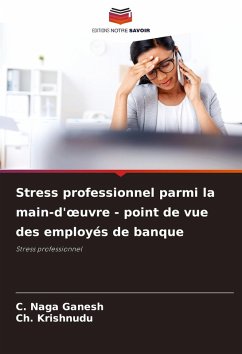 EDITIONS NOTRE SAVOIR

Stress professionnel parmi la main-d'œuvre - point de vue des employés de banque

Stress professionnel

C. Naga Ganesh
Ch. Krishnudu